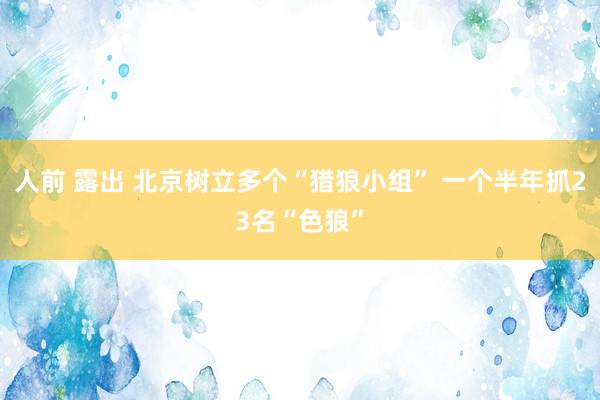 人前 露出 北京树立多个“猎狼小组” 一个半年抓23名“色狼”